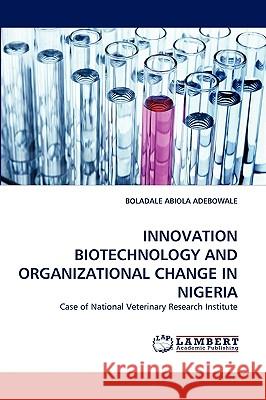 BOLADALE ABIOLA ADEBOWALE

INNOVATION BIOTECHNOLOGY AND ORGANIZATIONAL CHANGE IN NIGERIA

Case of National Veterinary Research Institute

LAP LAMBERT Academic Publishing

Kraina Książek